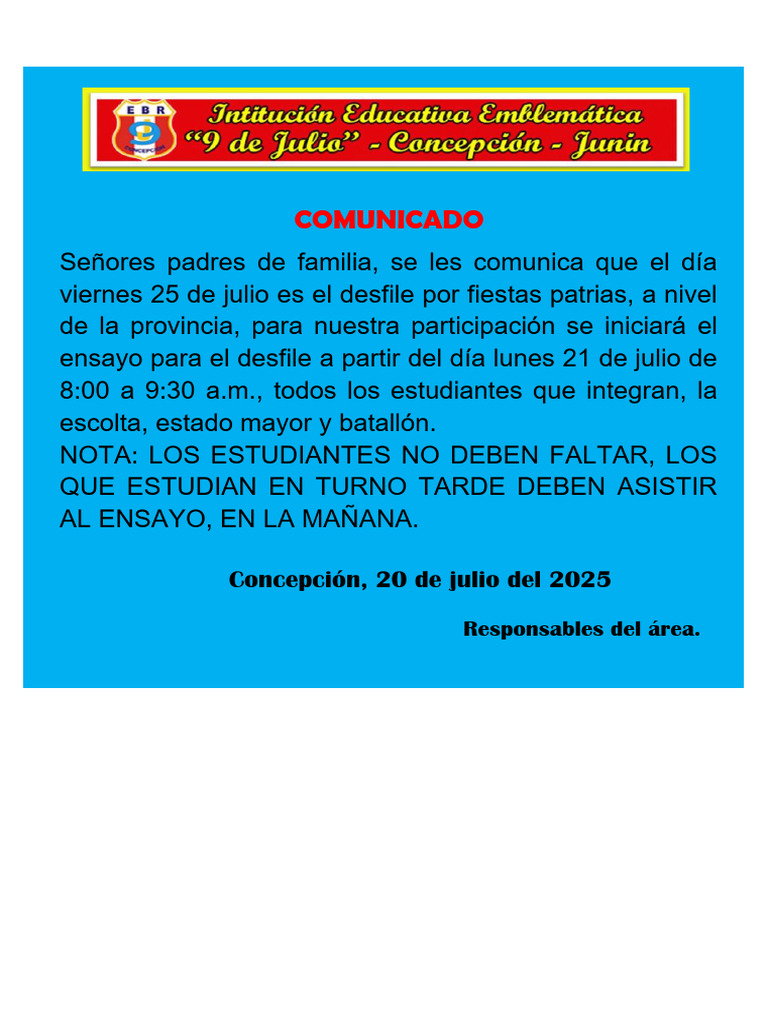 EBR
9
CONCEPCIÓN

Intitución Educativa Emblemática
"9 de Julio" - Concepción - Junin

COMUNICADO

Señores padres de familia, se les comunica que el día viernes 25 de julio es el desfile por fiestas patrias, a nivel de la provincia, para nuestra participación se iniciará el ensayo para el desfile a partir del día lunes 21 de julio de 8:00 a 9:30 a.m., todos los estudiantes que integran, la escolta, estado mayor y batallón.
NOTA: LOS ESTUDIANTES NO DEBEN FALTAR, LOS QUE ESTUDIAN EN TURNO TARDE DEBEN ASISTIR AL ENSAYO, EN LA MAÑANA.

Concepción, 20 de julio del 2025

Responsables del área.